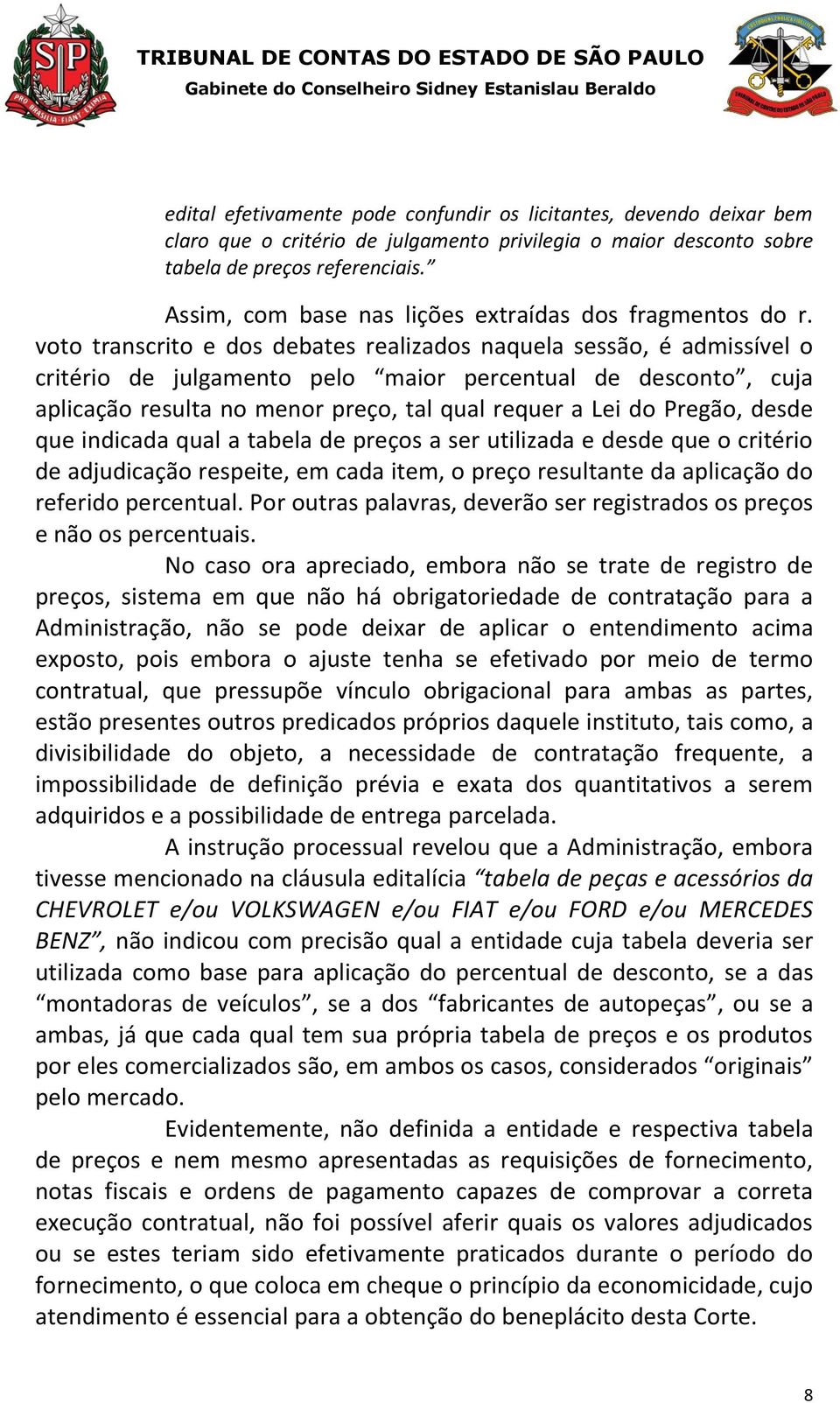 SP
PRO BRASILIA FIANT EXIMIA

TRIBUNAL DE CONTAS DO ESTADO DE SÃO PAULO
Gabinete do Conselheiro Sidney Estanislau Beraldo

edital efetivamente pode confundir os licitantes, devendo deixar bem claro que o critério de julgamento privilegia o maior desconto sobre tabela de preços referenciais.”

Assim, com base nas lições extraídas dos fragmentos do r. voto transcrito e dos debates realizados naquela sessão, é admissível o critério de julgamento pelo “maior percentual de desconto”, cuja aplicação resulta no menor preço, tal qual requer a Lei do Pregão, desde que indicada qual a tabela de preços a ser utilizada e desde que o critério de adjudicação respeite, em cada item, o preço resultante da aplicação do referido percentual. Por outras palavras, deverão ser registrados os preços e não os percentuais.

No caso ora apreciado, embora não se trate de registro de preços, sistema em que não há obrigatoriedade de contratação para a Administração, não se pode deixar de aplicar o entendimento acima exposto, pois embora o ajuste tenha se efetivado por meio de termo contratual, que pressupõe vínculo obrigacional para ambas as partes, estão presentes outros predicados próprios daquele instituto, tais como, a divisibilidade do objeto, a necessidade de contratação frequente, a impossibilidade de definição prévia e exata dos quantitativos a serem adquiridos e a possibilidade de entrega parcelada.

A instrução processual revelou que a Administração, embora tivesse mencionado na cláusula editalícia “tabela de peças e acessórios da CHEVROLET e/ou VOLKSWAGEN e/ou FIAT e/ou FORD e/ou MERCEDES BENZ”, não indicou com precisão qual a entidade cuja tabela deveria ser utilizada como base para aplicação do percentual de desconto, se a das “montadoras de veículos”, se a dos “fabricantes de autopeças”, ou se a ambas, já que cada qual tem sua própria tabela de preços e os produtos por eles comercializados são, em ambos os casos, considerados “originais” pelo mercado.

Evidentemente, não definida a entidade e respectiva tabela de preços e nem mesmo apresentadas as requisições de fornecimento, notas fiscais e ordens de pagamento capazes de comprovar a correta execução contratual, não foi possível aferir quais os valores adjudicados ou se estes teriam sido efetivamente praticados durante o período do fornecimento, o que coloca em cheque o princípio da economicidade, cujo atendimento é essencial para a obtenção do beneplácito desta Corte.

8